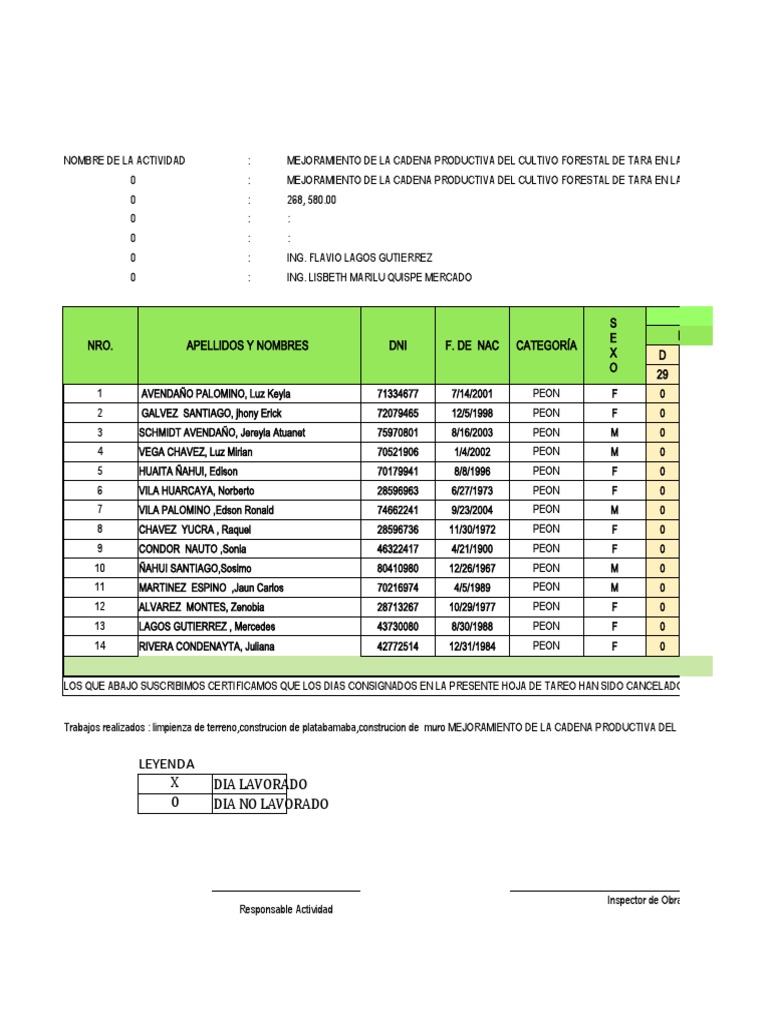 NOMBRE DE LA ACTIVIDAD : MEJORAMIENTO DE LA CADENA PRODUCTIVA DEL CULTIVO FORESTAL DE TARA EN LA
0 : MEJORAMIENTO DE LA CADENA PRODUCTIVA DEL CULTIVO FORESTAL DE TARA EN LA
0 : 268, 580.00
0 : :
0 : :
0 : ING. FLAVIO LAGOS GUTIERREZ
0 : ING. LISBETH MARILU QUISPE MERCADO

| NRO. | APELLIDOS Y NOMBRES | DNI | F. DE NAC | CATEGORÍA | S E X O | D 29 |
|---|---|---|---|---|---|---|
| 1 | AVENDAÑO PALOMINO, Luz Keyla | 71334677 | 7/14/2001 | PEON | F | 0 |
| 2 | GALVEZ SANTIAGO, jhony Erick | 72079465 | 12/5/1998 | PEON | F | 0 |
| 3 | SCHMIDT AVENDAÑO, Jereyla Atuanet | 75970801 | 8/16/2003 | PEON | M | 0 |
| 4 | VEGA CHAVEZ, Luz Mirian | 70521906 | 1/4/2002 | PEON | M | 0 |
| 5 | HUAITA ÑAHUI, Edison | 70179941 | 8/8/1996 | PEON | F | 0 |
| 6 | VILA HUARCAYA, Norberto | 28596963 | 6/27/1973 | PEON | F | 0 |
| 7 | VILA PALOMINO ,Edson Ronald | 74662241 | 9/23/2004 | PEON | M | 0 |
| 8 | CHAVEZ YUCRA , Raquel | 28596736 | 11/30/1972 | PEON | F | 0 |
| 9 | CONDOR NAUTO ,Sonia | 46322417 | 4/21/1900 | PEON | F | 0 |
| 10 | ÑAHUI SANTIAGO,Sosimo | 80410980 | 12/26/1967 | PEON | M | 0 |
| 11 | MARTINEZ ESPINO ,Jaun Carlos | 70216974 | 4/5/1989 | PEON | M | 0 |
| 12 | ALVAREZ MONTES, Zenobia | 28713267 | 10/29/1977 | PEON | F | 0 |
| 13 | LAGOS GUTIERREZ , Mercedes | 43730080 | 8/30/1988 | PEON | F | 0 |
| 14 | RIVERA CONDENAYTA, Juliana | 42772514 | 12/31/1984 | PEON | F | 0 |

LOS QUE ABAJO SUSCRIBIMOS CERTIFICAMOS QUE LOS DIAS CONSIGNADOS EN LA PRESENTE HOJA DE TAREO HAN SIDO CANCELADO

Trabajos realizados : limpienza de terreno,construcion de platabamaba,construcion de muro MEJORAMIENTO DE LA CADENA PRODUCTIVA DEL

LEYENDA
| X | DIA LAVORADO |
|---|---|
| 0 | DIA NO LAVORADO |

Responsable Actividad

Inspector de Obra